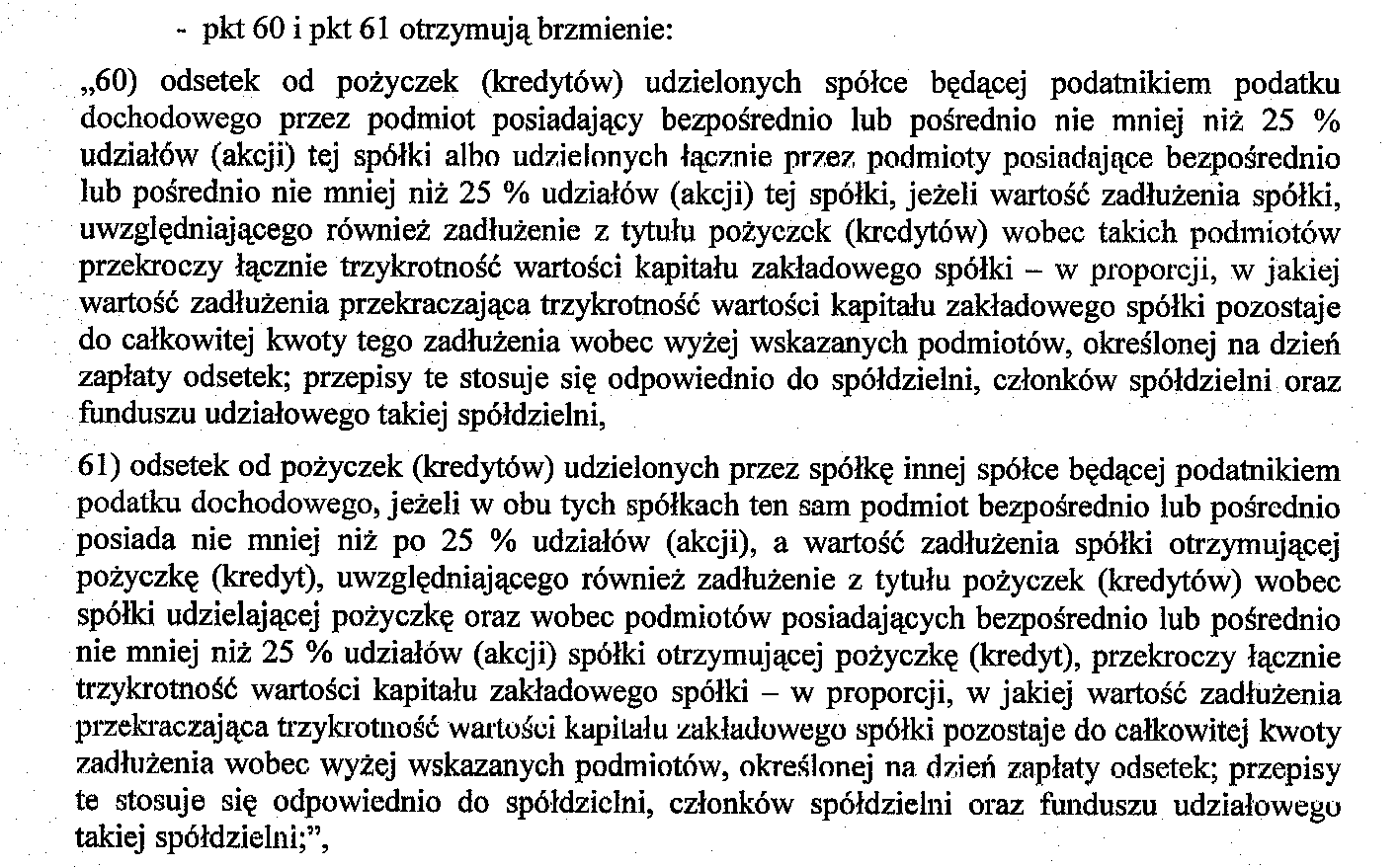 - pkt 60 i pkt 61 otrzymują brzmienie:

„60) odsetek od pożyczek (kredytów) udzielonych spółce będącej podatnikiem podatku dochodowego przez podmiot posiadający bezpośrednio lub pośrednio nie mniej niż 25 % udziałów (akcji) tej spółki albo udzielonych łącznie przez podmioty posiadające bezpośrednio lub pośrednio nie mniej niż 25 % udziałów (akcji) tej spółki, jeżeli wartość zadłużenia spółki, uwzględniającego również zadłużenie z tytułu pożyczek (kredytów) wobec takich podmiotów przekroczy łącznie trzykrotność wartości kapitału zakładowego spółki – w proporcji, w jakiej wartość zadłużenia przekraczająca trzykrotność wartości kapitału zakładowego spółki pozostaje do całkowitej kwoty tego zadłużenia wobec wyżej wskazanych podmiotów, określonej na dzień zapłaty odsetek; przepisy te stosuje się odpowiednio do spółdzielni, członków spółdzielni oraz funduszu udziałowego takiej spółdzielni,

61) odsetek od pożyczek (kredytów) udzielonych przez spółkę innej spółce będącej podatnikiem podatku dochodowego, jeżeli w obu tych spółkach ten sam podmiot bezpośrednio lub pośrednio posiada nie mniej niż po 25 % udziałów (akcji), a wartość zadłużenia spółki otrzymującej pożyczkę (kredyt), uwzględniającego również zadłużenie z tytułu pożyczek (kredytów) wobec spółki udzielającej pożyczkę oraz wobec podmiotów posiadających bezpośrednio lub pośrednio nie mniej niż 25 % udziałów (akcji) spółki otrzymującej pożyczkę (kredyt), przekroczy łącznie trzykrotność wartości kapitału zakładowego spółki – w proporcji, w jakiej wartość zadłużenia przekraczająca trzykrotność wartości kapitału zakładowego spółki pozostaje do całkowitej kwoty zadłużenia wobec wyżej wskazanych podmiotów, określonej na dzień zapłaty odsetek; przepisy te stosuje się odpowiednio do spółdzielni, członków spółdzielni oraz funduszu udziałowego takiej spółdzielni;”,